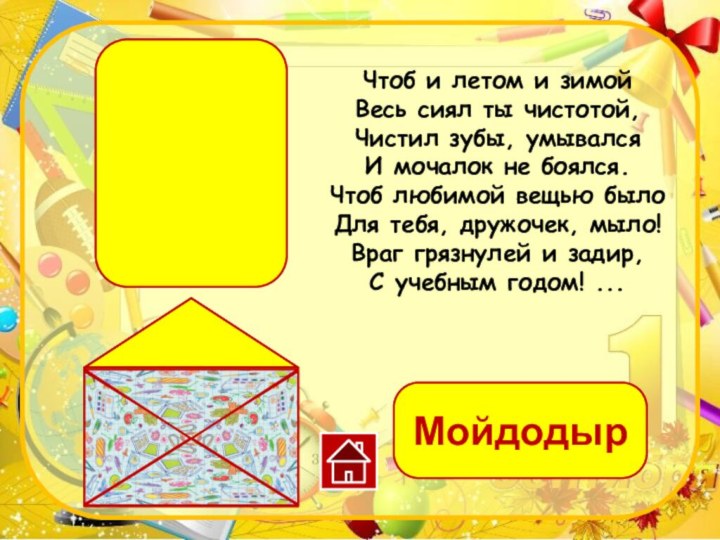 Чтоб и летом и зимой
Весь сиял ты чистотой,
Чистил зубы, умывался
И мочалок не боялся.
Чтоб любимой вещью было
Для тебя, дружочек, мыло!
Враг грязнулей и задир,
С учебным годом! ...

Мойдодыр